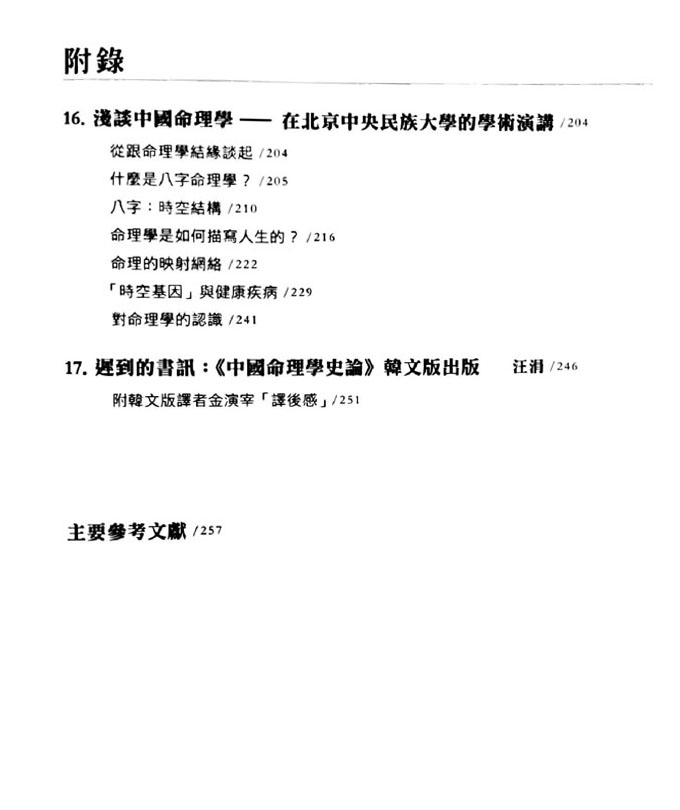 附錄

16. 淺談中國命理學 —— 在北京中央民族大學的學術演講 /204

從跟命理學結緣談起 /204

什麼是八字命理學？ /205

八字：時空結構 /210

命理學是如何描寫人生的？ /216

命理的映射網絡 /222

「時空基因」與健康疾病 /229

對命理學的認識 /241

17. 遲到的書訊：《中國命理學史論》韓文版出版 汪涓 /246

附韓文版譯者金演宰「譯後感」/251

主要參考文獻 /257